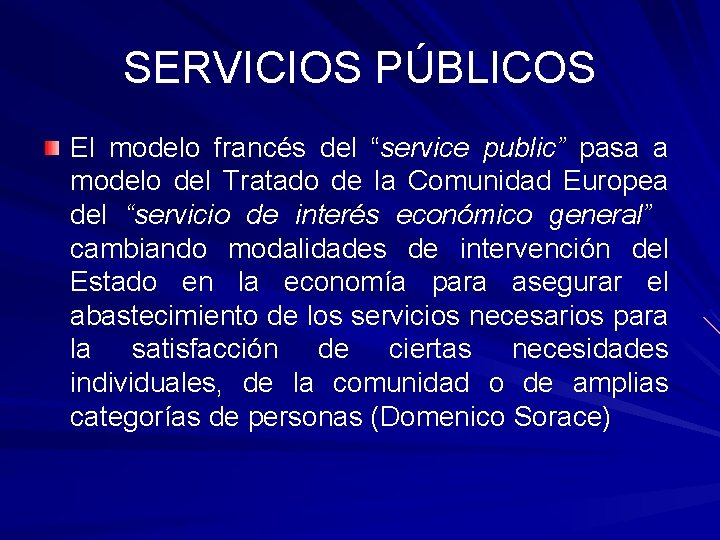 SERVICIOS PÚBLICOS

• El modelo francés del "service public" pasa a modelo del Tratado de la Comunidad Europea del "servicio de interés económico general" cambiando modalidades de intervención del Estado en la economía para asegurar el abastecimiento de los servicios necesarios para la satisfacción de ciertas necesidades individuales, de la comunidad o de amplias categorías de personas (Domenico Sorace)